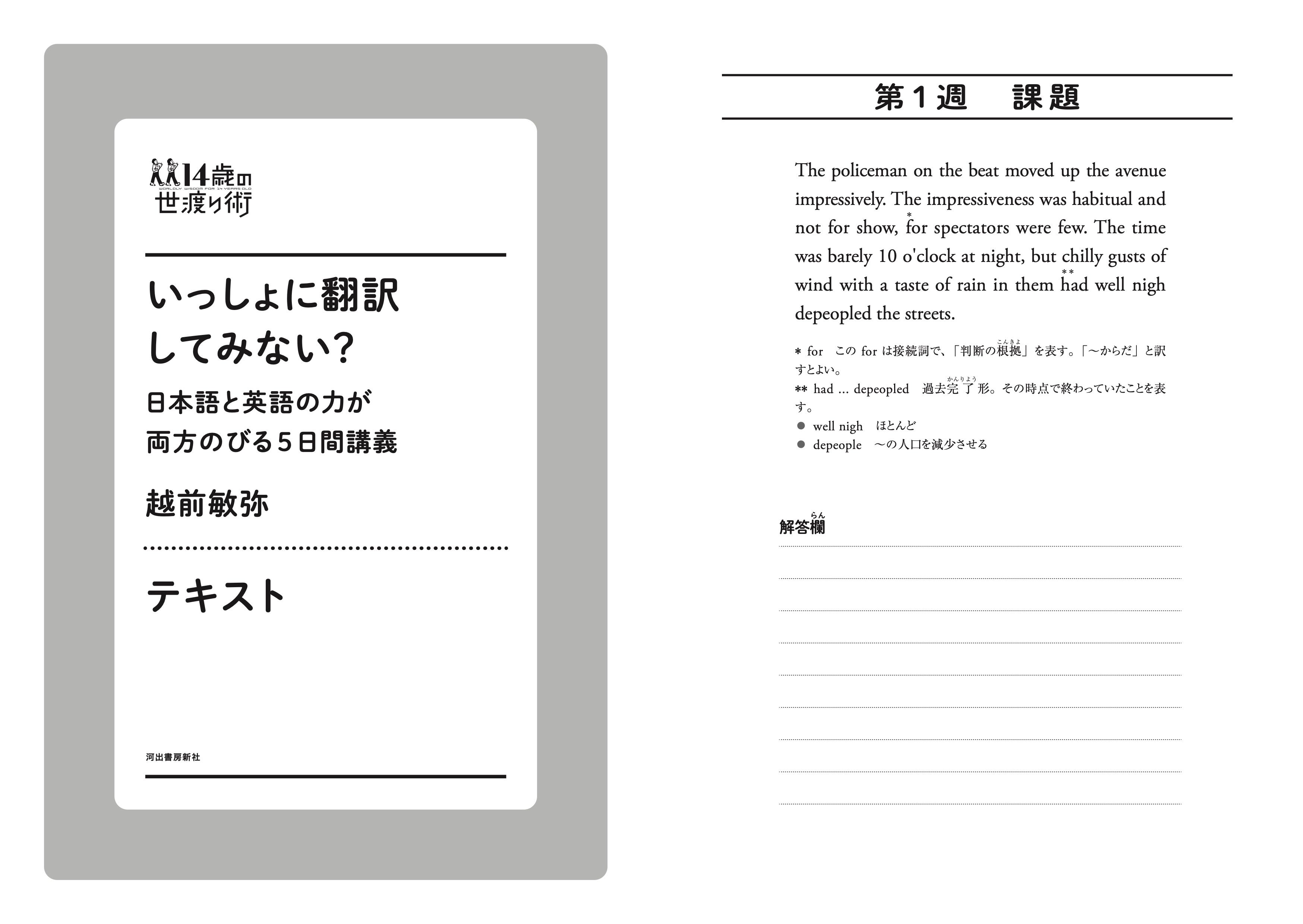 14歳の
WORLDLY WISDOM FOR 14 YEARS OLD
世渡り術

いっしょに翻訳してみない?

日本語と英語の力が両方のびる5日間講義

越前敏弥

テキスト

河出書房新社

第1週　課題

The policeman on the beat moved up the avenue impressively. The impressiveness was habitual and not for show, *for spectators were few. The time was barely 10 o'clock at night, but chilly gusts of wind with a taste of rain in them **had well nigh depeopled the streets.

* for　この for は接続詞で、「判断の根拠(こんきょ)」を表す。「〜からだ」と訳すとよい。
** had ... depeopled　過去完了(かんりょう)形。その時点で終わっていたことを表す。
● well nigh　ほとんど
● depeople　〜の人口を減少させる

解答欄(らん)